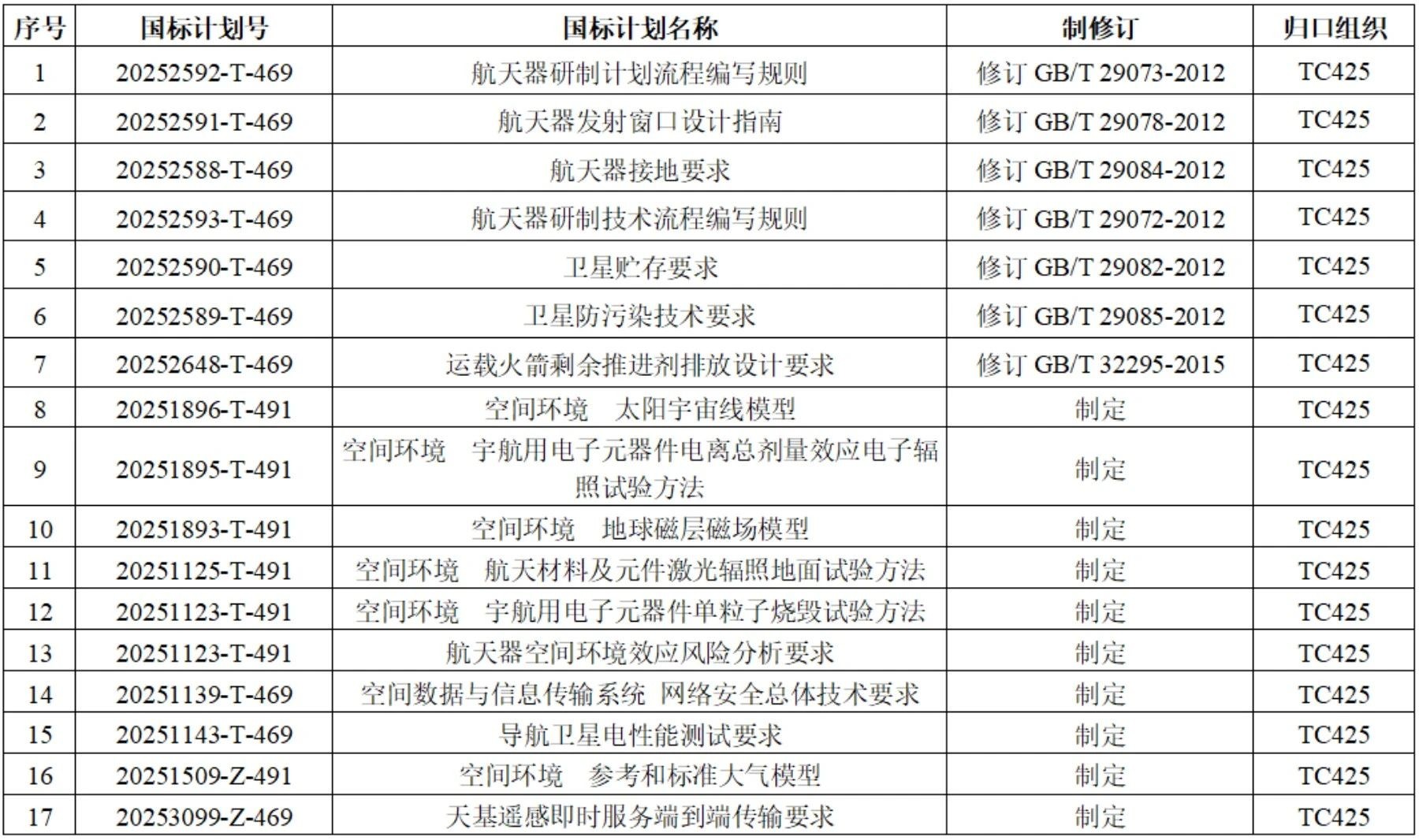 | 序号 | 国标计划号 | 国标计划名称 | 制修订 | 归口组织 |
|---|---|---|---|---|
| 1 | 20252592-T-469 | 航天器研制计划流程编写规则 | 修订 GB/T 29073-2012 | TC425 |
| 2 | 20252591-T-469 | 航天器发射窗口设计指南 | 修订 GB/T 29078-2012 | TC425 |
| 3 | 20252588-T-469 | 航天器接地要求 | 修订 GB/T 29084-2012 | TC425 |
| 4 | 20252593-T-469 | 航天器研制技术流程编写规则 | 修订 GB/T 29072-2012 | TC425 |
| 5 | 20252590-T-469 | 卫星贮存要求 | 修订 GB/T 29082-2012 | TC425 |
| 6 | 20252589-T-469 | 卫星防污染技术要求 | 修订 GB/T 29085-2012 | TC425 |
| 7 | 20252648-T-469 | 运载火箭剩余推进剂排放设计要求 | 修订 GB/T 32295-2015 | TC425 |
| 8 | 20251896-T-491 | 空间环境　太阳宇宙线模型 | 制定 | TC425 |
| 9 | 20251895-T-491 | 空间环境　宇航用电子元器件电离总剂量效应电子辐照试验方法 | 制定 | TC425 |
| 10 | 20251893-T-491 | 空间环境　地球磁层磁场模型 | 制定 | TC425 |
| 11 | 20251125-T-491 | 空间环境　航天材料及元件激光辐照地面试验方法 | 制定 | TC425 |
| 12 | 20251123-T-491 | 空间环境　宇航用电子元器件单粒子烧毁试验方法 | 制定 | TC425 |
| 13 | 20251123-T-491 | 航天器空间环境效应风险分析要求 | 制定 | TC425 |
| 14 | 20251139-T-469 | 空间数据与信息传输系统 网络安全总体技术要求 | 制定 | TC425 |
| 15 | 20251143-T-469 | 导航卫星电性能测试要求 | 制定 | TC425 |
| 16 | 20251509-Z-491 | 空间环境　参考和标准大气模型 | 制定 | TC425 |
| 17 | 20253099-Z-469 | 天基遥感即时服务端到端传输要求 | 制定 | TC425 |